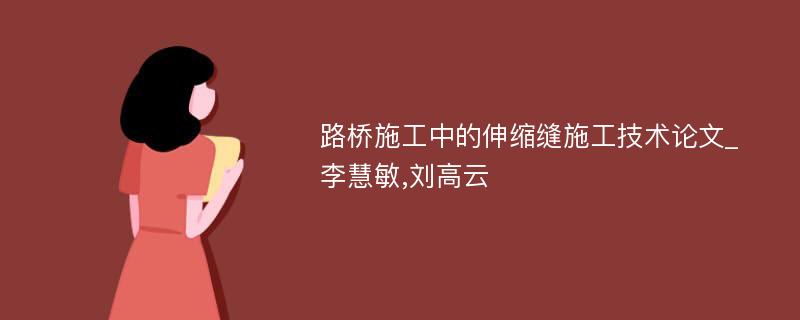 路桥施工中的伸缩缝施工技术论文_李慧敏,刘高云